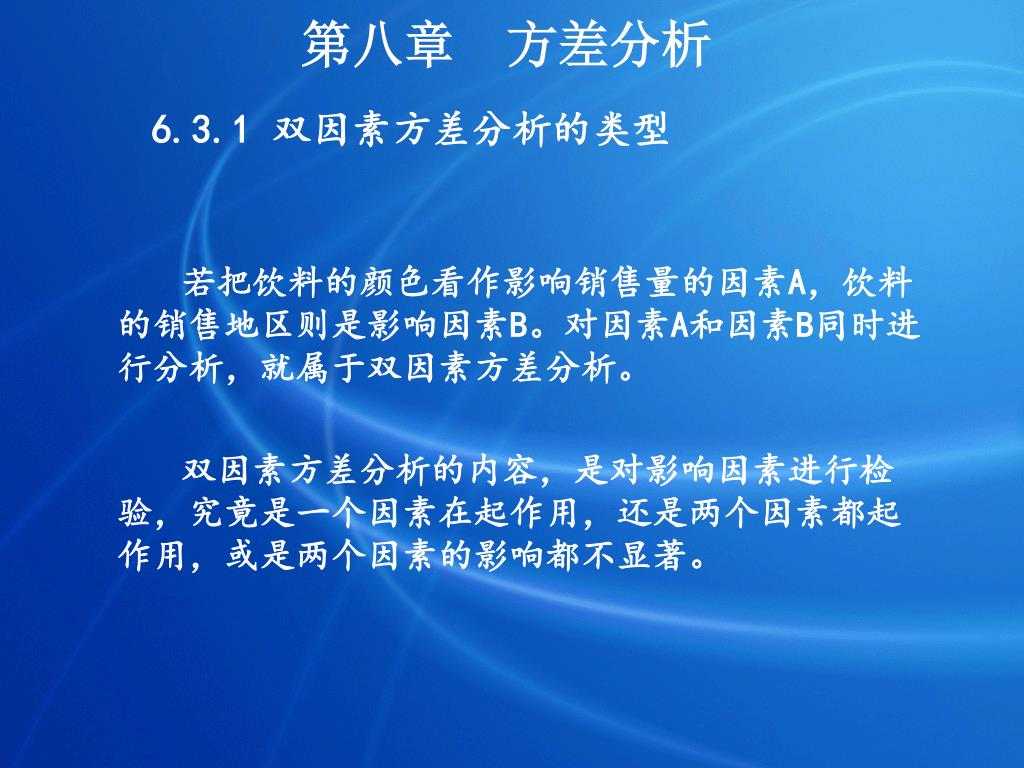 第八章　方差分析

6.3.1 双因素方差分析的类型

若把饮料的颜色看作影响销售量的因素A，饮料的销售地区则是影响因素B。对因素A和因素B同时进行分析，就属于双因素方差分析。

双因素方差分析的内容，是对影响因素进行检验，究竟是一个因素在起作用，还是两个因素都起作用，或是两个因素的影响都不显著。